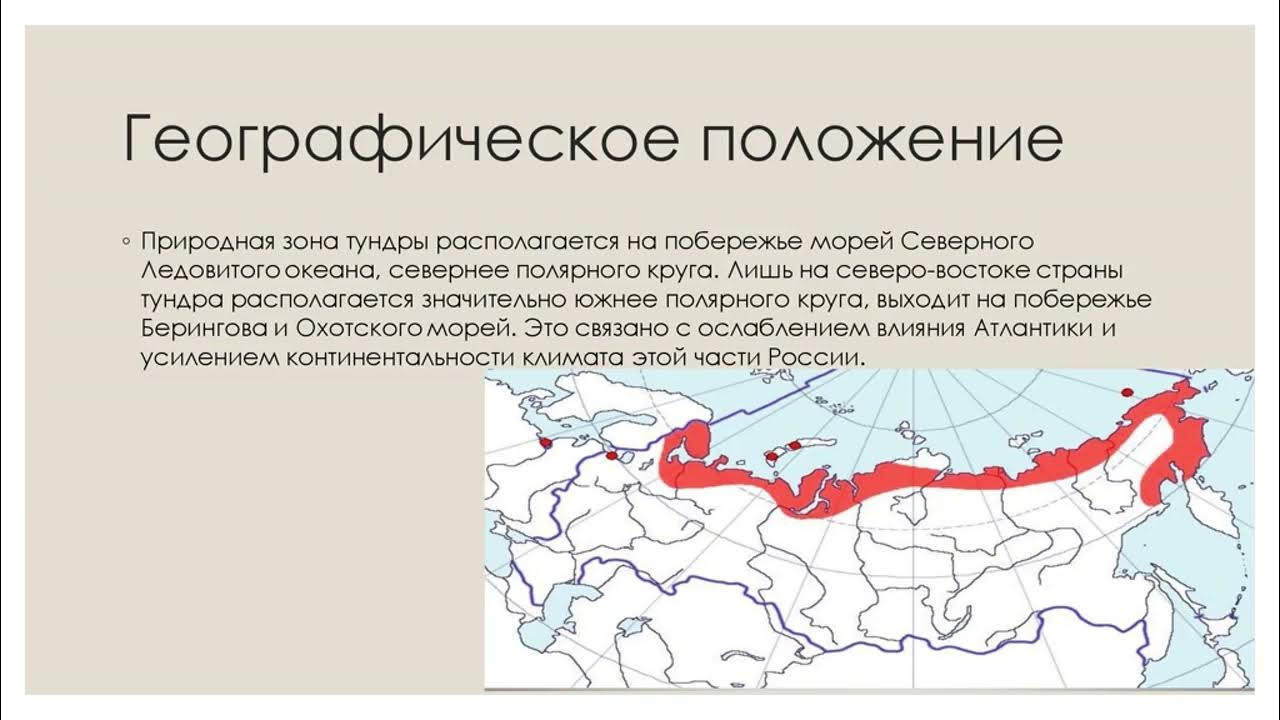 Географическое положение

◦ Природная зона тундры располагается на побережье морей Северного Ледовитого океана, севернее полярного круга. Лишь на северо-востоке страны тундра располагается значительно южнее полярного круга, выходит на побережье Берингова и Охотского морей. Это связано с ослаблением влияния Атлантики и усилением континентальности климата этой части России.